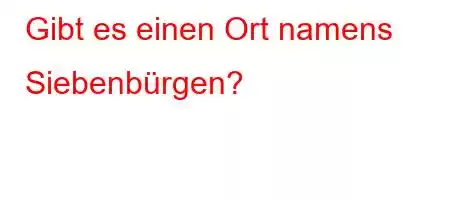 Gibt es einen Ort namens Siebenbürgen?